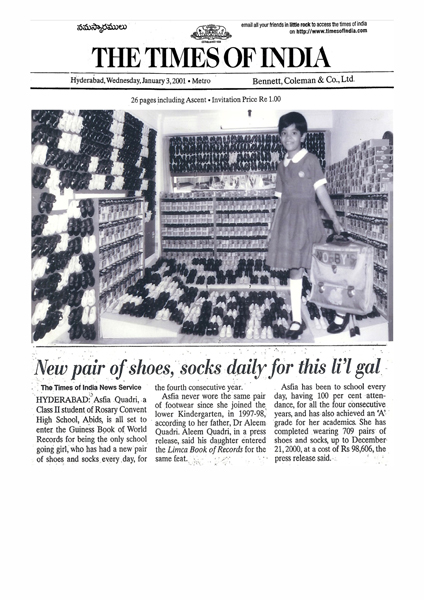 నమస్కారములు

email all your friends in little rock to access the times of india on http://www.timesofindia.com

THE TIMES OF INDIA

Hyderabad, Wednesday, January 3, 2001 • Metro

Bennett, Coleman & Co., Ltd.

26 pages including Ascent • Invitation Price Re 1.00

BOBBY'S

New pair of shoes, socks daily for this li'l gal

The Times of India News Service

HYDERABAD: Asfia Quadri, a Class II student of Rosary Convent High School, Abids, is all set to enter the Guiness Book of World Records for being the only school going girl, who has had a new pair of shoes and socks every day, for the fourth consecutive year.

Asfia never wore the same pair of footwear since she joined the lower Kindergarten, in 1997-98, according to her father, Dr Aleem Quadri. Aleem Quadri, in a press release, said his daughter entered the Limca Book of Records for the same feat.

Asfia has been to school every day, having 100 per cent attendance, for all the four consecutive years, and has also achieved an 'A' grade for her academics. She has completed wearing 709 pairs of shoes and socks, up to December 21, 2000, at a cost of Rs 98,606, the press release said.